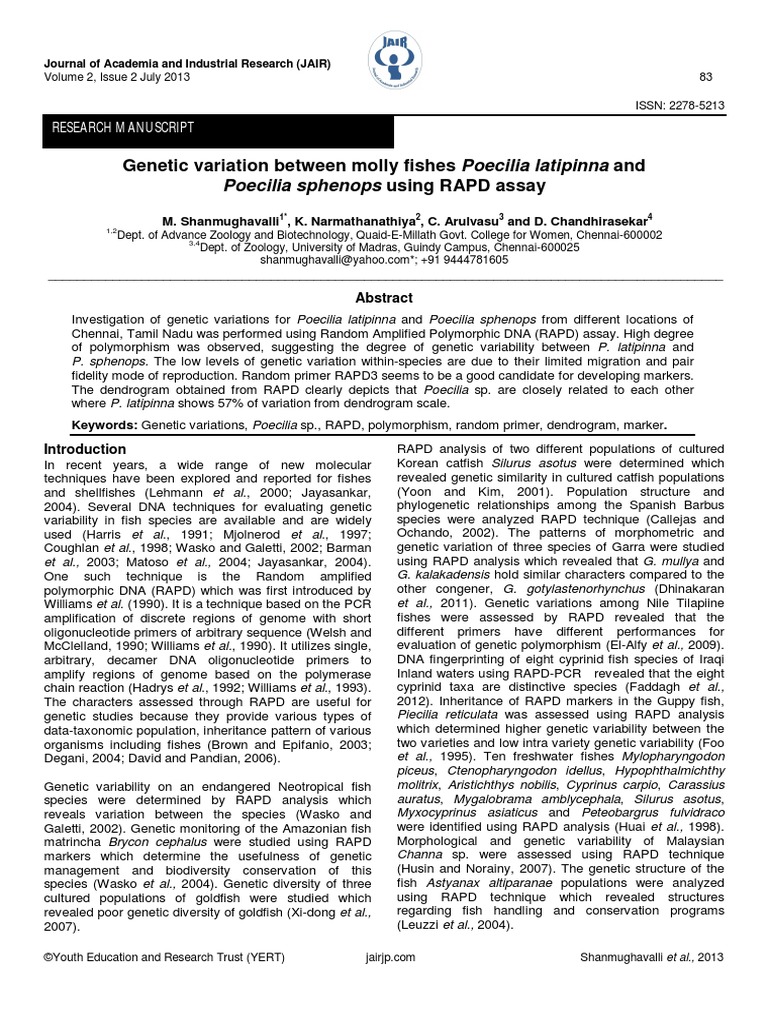 Journal of Academia and Industrial Research (JAIR)
Volume 2, Issue 2 July 2013

JAIR

83

ISSN: 2278-5213

RESEARCH MANUSCRIPT

Genetic variation between molly fishes Poecilia latipinna and Poecilia sphenops using RAPD assay

M. Shanmughavalli$^{1*}$, K. Narmathanathiya$^{2}$, C. Arulvasu$^{3}$ and D. Chandhirasekar$^{4}$
$^{1,2}$Dept. of Advance Zoology and Biotechnology, Quaid-E-Millath Govt. College for Women, Chennai-600002
$^{3,4}$Dept. of Zoology, University of Madras, Guindy Campus, Chennai-600025
shanmughavalli@yahoo.com*; +91 9444781605

Abstract

Investigation of genetic variations for Poecilia latipinna and Poecilia sphenops from different locations of Chennai, Tamil Nadu was performed using Random Amplified Polymorphic DNA (RAPD) assay. High degree of polymorphism was observed, suggesting the degree of genetic variability between P. latipinna and P. sphenops. The low levels of genetic variation within-species are due to their limited migration and pair fidelity mode of reproduction. Random primer RAPD3 seems to be a good candidate for developing markers. The dendrogram obtained from RAPD clearly depicts that Poecilia sp. are closely related to each other where P. latipinna shows 57% of variation from dendrogram scale.

Keywords: Genetic variations, Poecilia sp., RAPD, polymorphism, random primer, dendrogram, marker.

Introduction
In recent years, a wide range of new molecular techniques have been explored and reported for fishes and shellfishes (Lehmann et al., 2000; Jayasankar, 2004). Several DNA techniques for evaluating genetic variability in fish species are available and are widely used (Harris et al., 1991; Mjolnerod et al., 1997; Coughlan et al., 1998; Wasko and Galetti, 2002; Barman et al., 2003; Matoso et al., 2004; Jayasankar, 2004). One such technique is the Random amplified polymorphic DNA (RAPD) which was first introduced by Williams et al. (1990). It is a technique based on the PCR amplification of discrete regions of genome with short oligonucleotide primers of arbitrary sequence (Welsh and McClelland, 1990; Williams et al., 1990). It utilizes single, arbitrary, decamer DNA oligonucleotide primers to amplify regions of genome based on the polymerase chain reaction (Hadrys et al., 1992; Williams et al., 1993). The characters assessed through RAPD are useful for genetic studies because they provide various types of data-taxonomic population, inheritance pattern of various organisms including fishes (Brown and Epifanio, 2003; Degani, 2004; David and Pandian, 2006).

Genetic variability on an endangered Neotropical fish species were determined by RAPD analysis which reveals variation between the species (Wasko and Galetti, 2002). Genetic monitoring of the Amazonian fish matrincha Brycon cephalus were studied using RAPD markers which determine the usefulness of genetic management and biodiversity conservation of this species (Wasko et al., 2004). Genetic diversity of three cultured populations of goldfish were studied which revealed poor genetic diversity of goldfish (Xi-dong et al., 2007).

RAPD analysis of two different populations of cultured Korean catfish Silurus asotus were determined which revealed genetic similarity in cultured catfish populations (Yoon and Kim, 2001). Population structure and phylogenetic relationships among the Spanish Barbus species were analyzed RAPD technique (Callejas and Ochando, 2002). The patterns of morphometric and genetic variation of three species of Garra were studied using RAPD analysis which revealed that G. mullya and G. kalakadensis hold similar characters compared to the other congener, G. gotylastenorhynchus (Dhinakaran et al., 2011). Genetic variations among Nile Tilapiine fishes were assessed by RAPD revealed that the different primers have different performances for evaluation of genetic polymorphism (El-Alfy et al., 2009). DNA fingerprinting of eight cyprinid fish species of Iraqi Inland waters using RAPD-PCR revealed that the eight cyprinid taxa are distinctive species (Faddagh et al., 2012). Inheritance of RAPD markers in the Guppy fish, Piecilia reticulata was assessed using RAPD analysis which determined higher genetic variability between the two varieties and low intra variety genetic variability (Foo et al., 1995). Ten freshwater fishes Mylopharyngodon piceus, Ctenopharyngodon idellus, Hypophthalmichthy molitrix, Aristichthys nobilis, Cyprinus carpio, Carassius auratus, Mygalobrama amblycephala, Silurus asotus, Myxocyprinus asiaticus and Peteobargrus fulvidraco were identified using RAPD analysis (Huai et al., 1998). Morphological and genetic variability of Malaysian Channa sp. were assessed using RAPD technique (Husin and Norainy, 2007). The genetic structure of the fish Astyanax altiparanae populations were analyzed using RAPD technique which revealed structures regarding fish handling and conservation programs (Leuzzi et al., 2004).

©Youth Education and Research Trust (YERT)   jairjp.com   Shanmughavalli et al., 2013